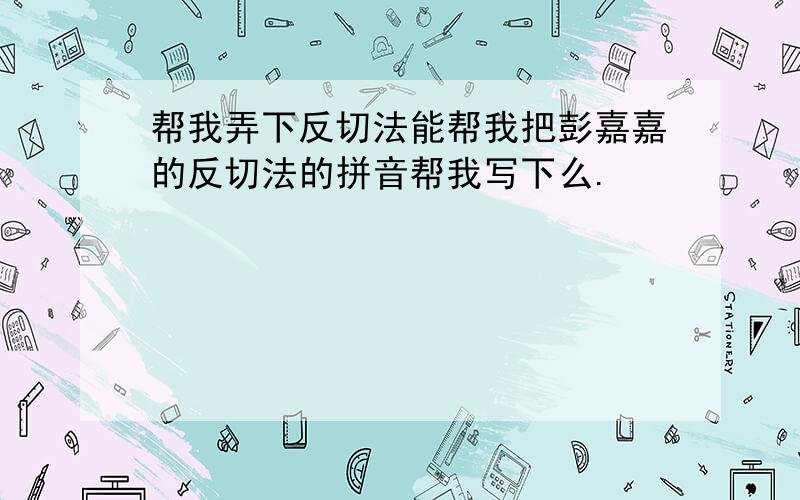 帮我弄下反切法能帮我把彭嘉嘉的反切法的拼音帮我写下么.

STATIONERY